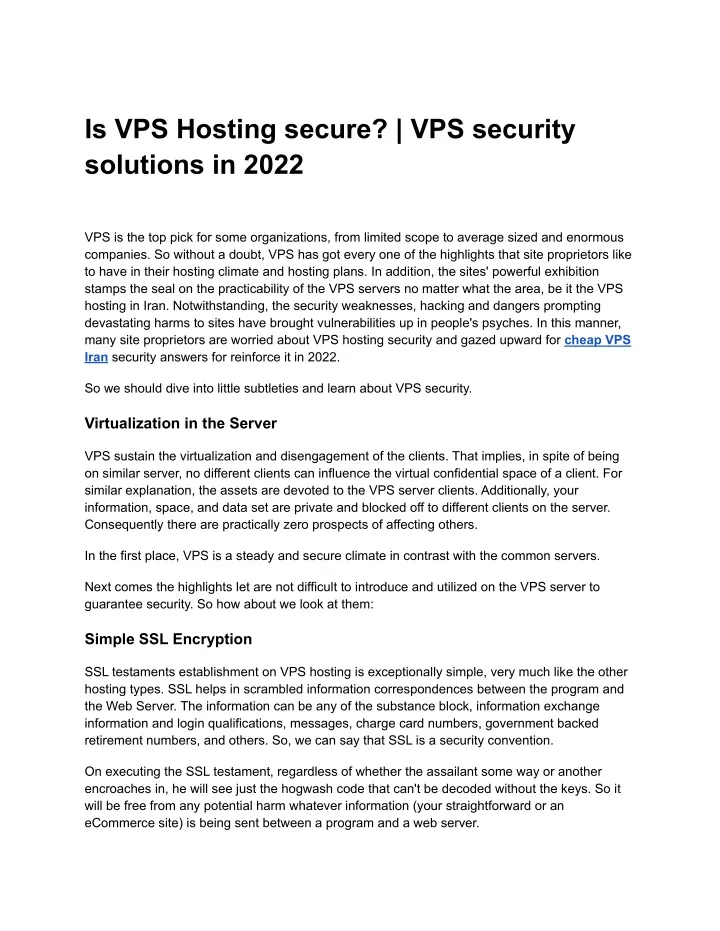 Is VPS Hosting secure? | VPS security solutions in 2022

VPS is the top pick for some organizations, from limited scope to average sized and enormous companies. So without a doubt, VPS has got every one of the highlights that site proprietors like to have in their hosting climate and hosting plans. In addition, the sites' powerful exhibition stamps the seal on the practicability of the VPS servers no matter what the area, be it the VPS hosting in Iran. Notwithstanding, the security weaknesses, hacking and dangers prompting devastating harms to sites have brought vulnerabilities up in people's psyches. In this manner, many site proprietors are worried about VPS hosting security and gazed upward for cheap VPS Iran security answers for reinforce it in 2022.

So we should dive into little subtleties and learn about VPS security.

Virtualization in the Server

VPS sustain the virtualization and disengagement of the clients. That implies, in spite of being on similar server, no different clients can influence the virtual confidential space of a client. For similar explanation, the assets are devoted to the VPS server clients. Additionally, your information, space, and data set are private and blocked off to different clients on the server. Consequently there are practically zero prospects of affecting others.

In the first place, VPS is a steady and secure climate in contrast with the common servers.

Next comes the highlights let are not difficult to introduce and utilized on the VPS server to guarantee security. So how about we look at them:

Simple SSL Encryption

SSL testaments establishment on VPS hosting is exceptionally simple, very much like the other hosting types. SSL helps in scrambled information correspondences between the program and the Web Server. The information can be any of the substance block, information exchange information and login qualifications, messages, charge card numbers, government backed retirement numbers, and others. So, we can say that SSL is a security convention.

On executing the SSL testament, regardless of whether the assailant some way or another encroaches in, he will see just the hogwash code that can't be decoded without the keys. So it will be free from any potential harm whatever information (your straightforward or an eCommerce site) is being sent between a program and a web server.